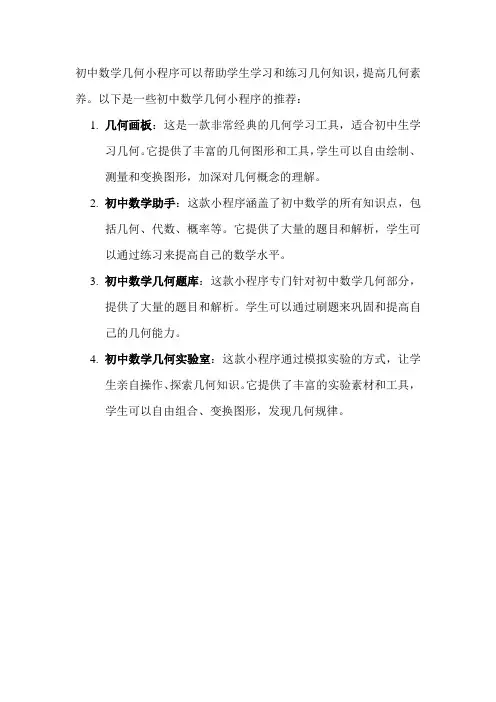 初中数学几何小程序可以帮助学生学习和练习几何知识，提高几何素养。以下是一些初中数学几何小程序的推荐：

1. 几何画板：这是一款非常经典的几何学习工具，适合初中生学习几何。它提供了丰富的几何图形和工具，学生可以自由绘制、测量和变换图形，加深对几何概念的理解。

2. 初中数学助手：这款小程序涵盖了初中数学的所有知识点，包括几何、代数、概率等。它提供了大量的题目和解析，学生可以通过练习来提高自己的数学水平。

3. 初中数学几何题库：这款小程序专门针对初中数学几何部分，提供了大量的题目和解析。学生可以通过刷题来巩固和提高自己的几何能力。

4. 初中数学几何实验室：这款小程序通过模拟实验的方式，让学生亲自操作、探索几何知识。它提供了丰富的实验素材和工具，学生可以自由组合、变换图形，发现几何规律。